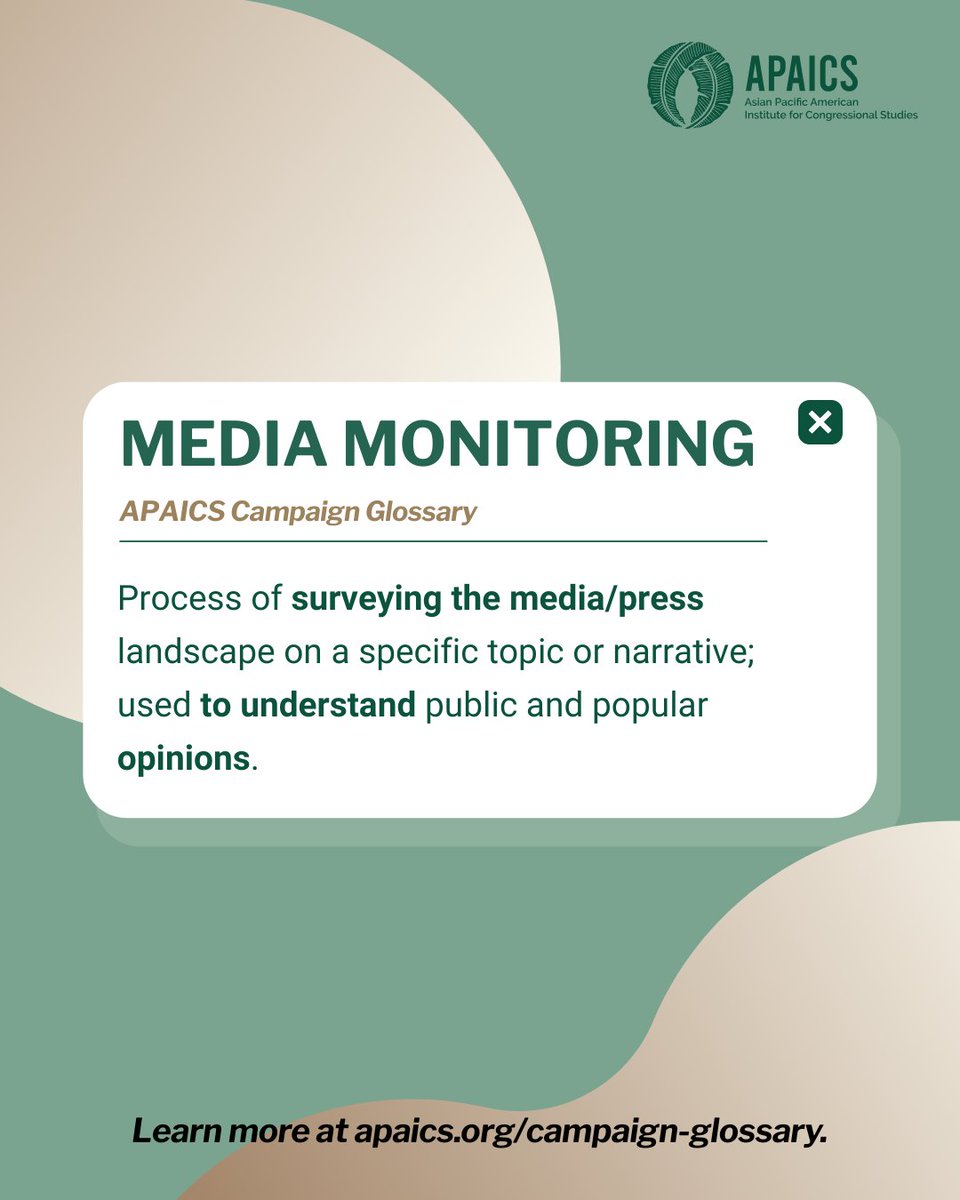 APAICS
Asian Pacific American Institute for Congressional Studies

MEDIA MONITORING

APAICS Campaign Glossary

Process of surveying the media/press landscape on a specific topic or narrative; used to understand public and popular opinions.

Learn more at apaics.org/campaign-glossary.